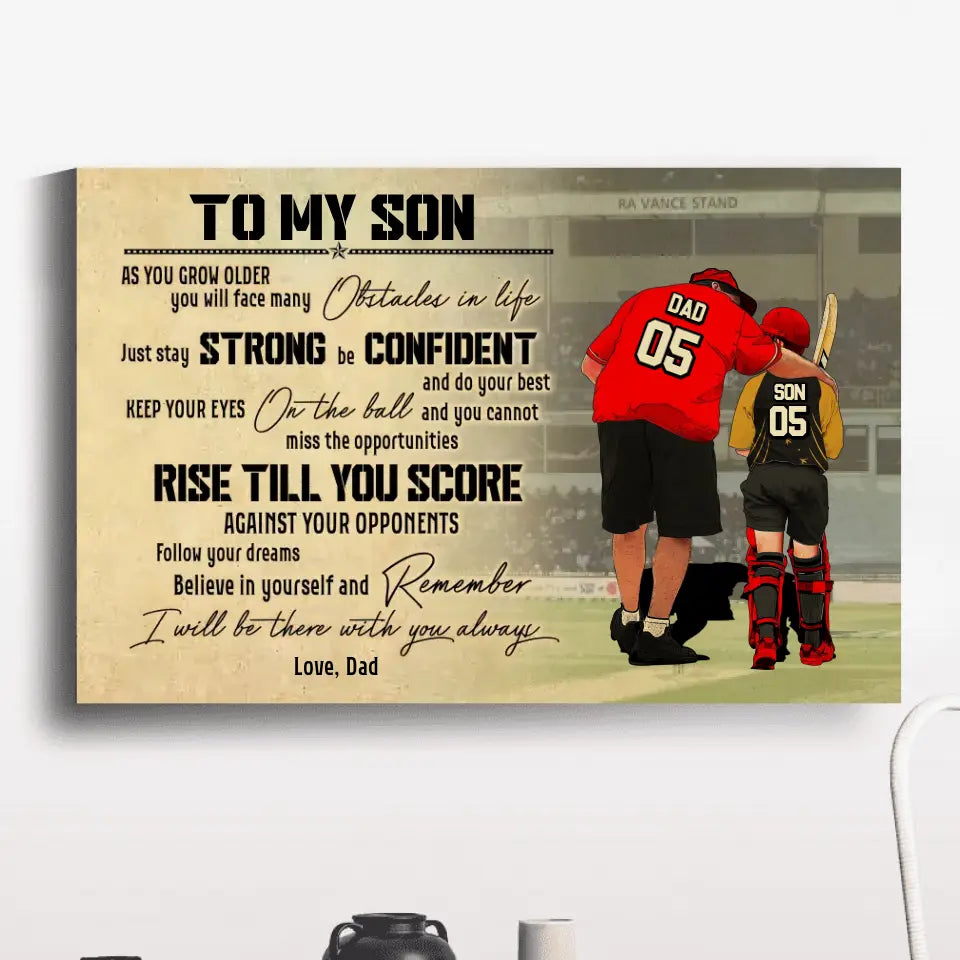 TO MY SON

AS YOU GROW OLDER
you will face many Obstacles in life

Just stay STRONG be CONFIDENT
and do your best

KEEP YOUR EYES On the ball and you cannot
miss the opportunities

RISE TILL YOU SCORE

AGAINST YOUR OPPONENTS

Follow your dreams
Believe in yourself and Remember
I will be there with you always

Love, Dad

RA VANCE STAND

DAD
05

SON
05